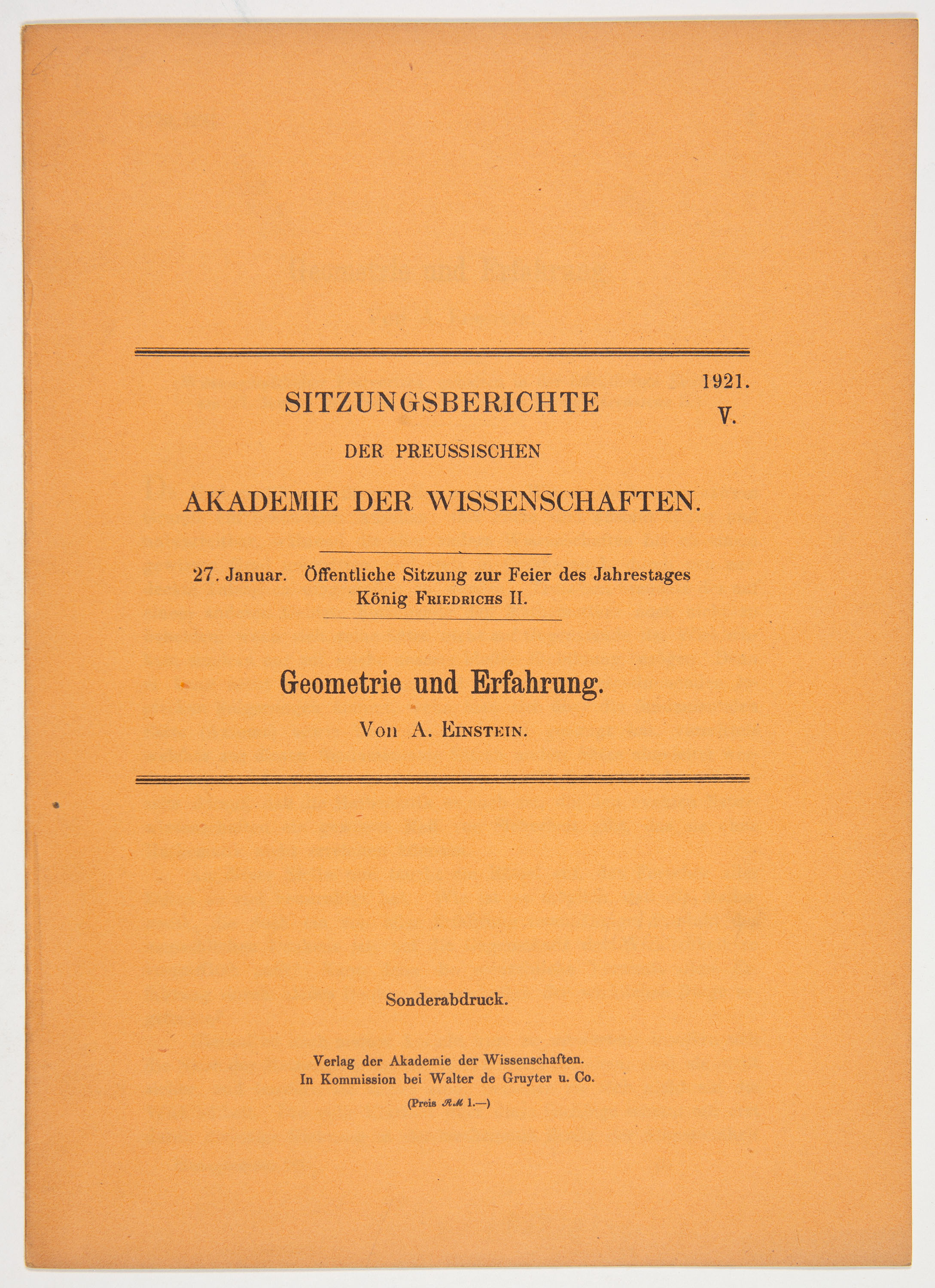 1921.
V.

SITZUNGSBERICHTE

DER PREUSSISCHEN

AKADEMIE DER WISSENSCHAFTEN.

27. Januar. Öffentliche Sitzung zur Feier des Jahrestages König FRIEDRICHS II.

Geometrie und Erfahrung.

Von A. EINSTEIN.

Sonderabdruck.

Verlag der Akademie der Wissenschaften.
In Kommission bei Walter de Gruyter u. Co.

(Preis ℛℳ 1.—)